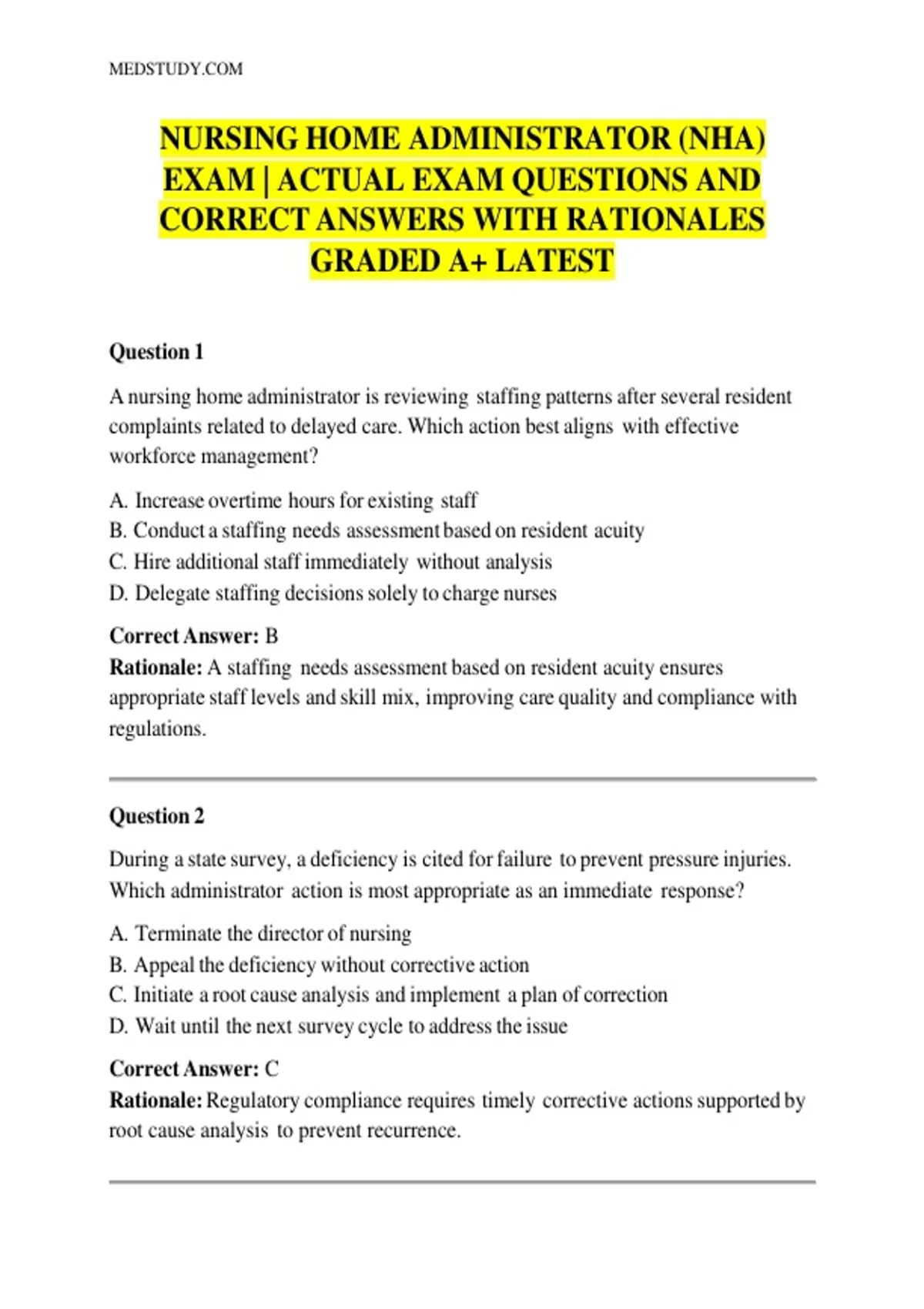 MEDSTUDY.COM

NURSING HOME ADMINISTRATOR (NHA) EXAM | ACTUAL EXAM QUESTIONS AND CORRECT ANSWERS WITH RATIONALES GRADED A+ LATEST

Question 1

A nursing home administrator is reviewing staffing patterns after several resident complaints related to delayed care. Which action best aligns with effective workforce management?

A. Increase overtime hours for existing staff
B. Conduct a staffing needs assessment based on resident acuity
C. Hire additional staff immediately without analysis
D. Delegate staffing decisions solely to charge nurses

Correct Answer: B
Rationale: A staffing needs assessment based on resident acuity ensures appropriate staff levels and skill mix, improving care quality and compliance with regulations.

Question 2

During a state survey, a deficiency is cited for failure to prevent pressure injuries. Which administrator action is most appropriate as an immediate response?

A. Terminate the director of nursing
B. Appeal the deficiency without corrective action
C. Initiate a root cause analysis and implement a plan of correction
D. Wait until the next survey cycle to address the issue

Correct Answer: C
Rationale: Regulatory compliance requires timely corrective actions supported by root cause analysis to prevent recurrence.